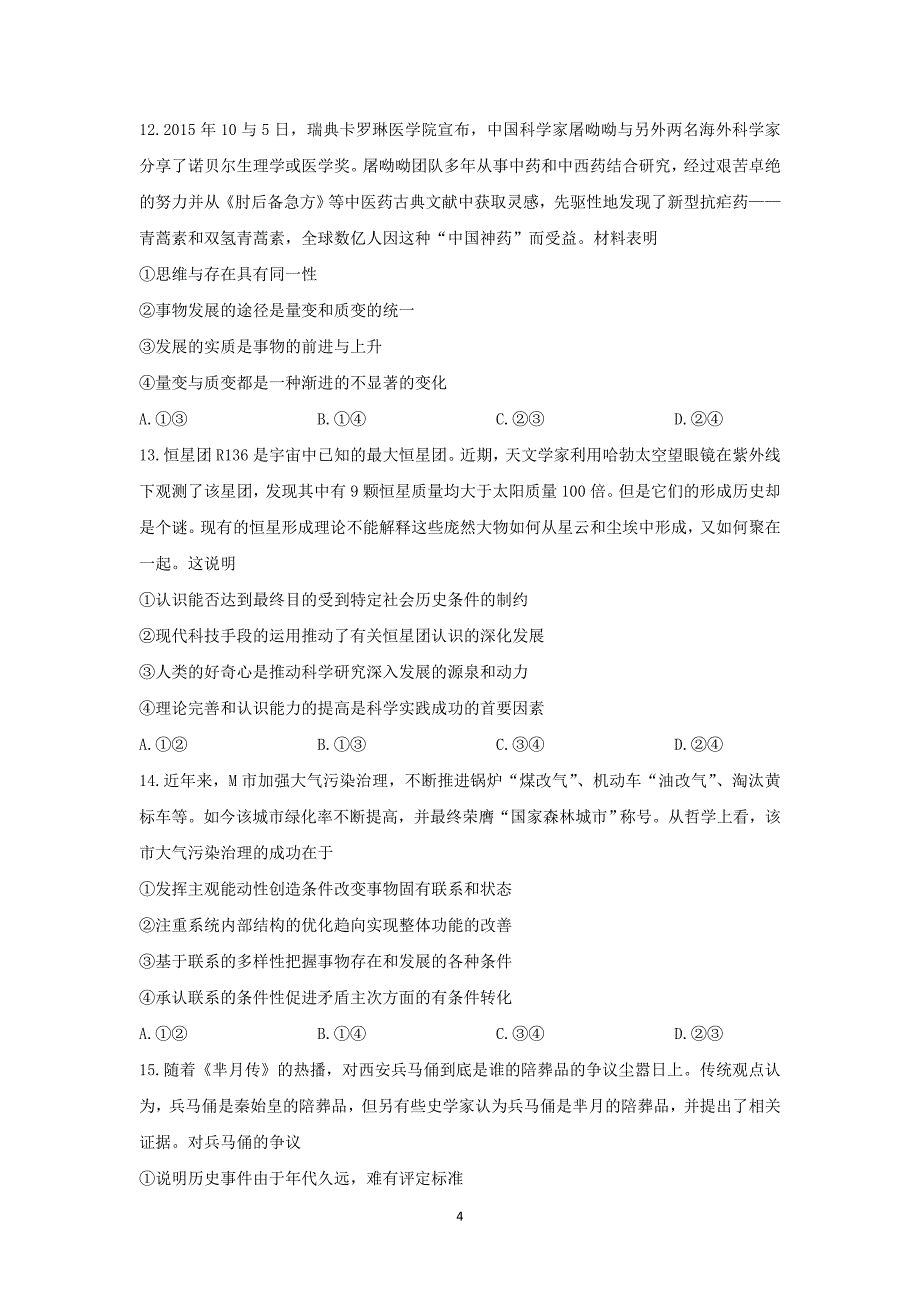 12.2015 年 10 与 5 日，瑞典卡罗琳医学院宣布，中国科学家屠呦呦与另外两名海外科学家分享了诺贝尔生理学或医学奖。屠呦呦团队多年从事中药和中西药结合研究，经过艰苦卓绝的努力并从《肘后备急方》等中医药古典文献中获取灵感，先驱性地发现了新型抗疟药——青蒿素和双氢青蒿素，全球数亿人因这种“中国神药”而受益。材料表明

①思维与存在具有同一性

②事物发展的途径是量变和质变的统一

③发展的实质是事物的前进与上升

④量变与质变都是一种渐进的不显著的变化

A.①③　　B.①④　　C.②③　　D.②④

13.恒星团 R136 是宇宙中已知的最大恒星团。近期，天文学家利用哈勃太空望眼镜在紫外线下观测了该星团，发现其中有 9 颗恒星质量均大于太阳质量 100 倍。但是它们的形成历史却是个谜。现有的恒星形成理论不能解释这些庞然大物如何从星云和尘埃中形成，又如何聚在一起。这说明

①认识能否达到最终目的受到特定社会历史条件的制约

②现代科技手段的运用推动了有关恒星团认识的深化发展

③人类的好奇心是推动科学研究深入发展的源泉和动力

④理论完善和认识能力的提高是科学实践成功的首要因素

A.①②　　B.①③　　C.③④　　D.②④

14.近年来，M 市加强大气污染治理，不断推进锅炉“煤改气”、机动车“油改气”、淘汰黄标车等。如今该城市绿化率不断提高，并最终荣膺“国家森林城市”称号。从哲学上看，该市大气污染治理的成功在于

①发挥主观能动性创造条件改变事物固有联系和状态

②注重系统内部结构的优化趋向实现整体功能的改善

③基于联系的多样性把握事物存在和发展的各种条件

④承认联系的条件性促进矛盾主次方面的有条件转化

A.①②　　B.①④　　C.③④　　D.②③

15.随着《芈月传》的热播，对西安兵马俑到底是谁的陪葬品的争议尘嚣日上。传统观点认为，兵马俑是秦始皇的陪葬品，但另有些史学家认为兵马俑是芈月的陪葬品，并提出了相关证据。对兵马俑的争议

①说明历史事件由于年代久远，难有评定标准

4